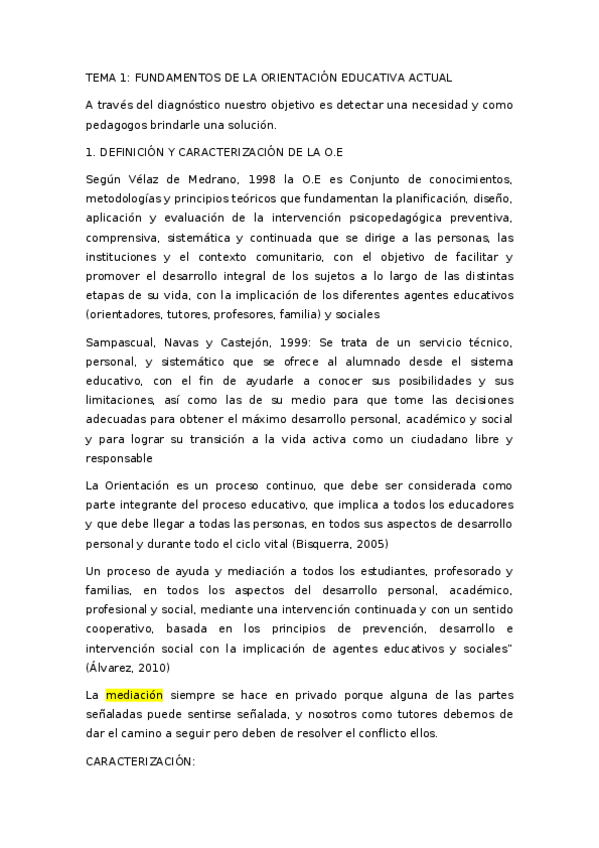 TEMA 1: FUNDAMENTOS DE LA ORIENTACIÓN EDUCATIVA ACTUAL

A través del diagnóstico nuestro objetivo es detectar una necesidad y como pedagogos brindarle una solución.

1. DEFINICIÓN Y CARACTERIZACIÓN DE LA O.E

Según Vélaz de Medrano, 1998 la O.E es Conjunto de conocimientos, metodologías y principios teóricos que fundamentan la planificación, diseño, aplicación y evaluación de la intervención psicopedagógica preventiva, comprensiva, sistemática y continuada que se dirige a las personas, las instituciones y el contexto comunitario, con el objetivo de facilitar y promover el desarrollo integral de los sujetos a lo largo de las distintas etapas de su vida, con la implicación de los diferentes agentes educativos (orientadores, tutores, profesores, familia) y sociales

Sampascual, Navas y Castejón, 1999: Se trata de un servicio técnico, personal, y sistemático que se ofrece al alumnado desde el sistema educativo, con el fin de ayudarle a conocer sus posibilidades y sus limitaciones, así como las de su medio para que tome las decisiones adecuadas para obtener el máximo desarrollo personal, académico y social y para lograr su transición a la vida activa como un ciudadano libre y responsable

La Orientación es un proceso continuo, que debe ser considerada como parte integrante del proceso educativo, que implica a todos los educadores y que debe llegar a todas las personas, en todos sus aspectos de desarrollo personal y durante todo el ciclo vital (Bisquerra, 2005)

Un proceso de ayuda y mediación a todos los estudiantes, profesorado y familias, en todos los aspectos del desarrollo personal, académico, profesional y social, mediante una intervención continuada y con un sentido cooperativo, basada en los principios de prevención, desarrollo e intervención social con la implicación de agentes educativos y sociales" (Álvarez, 2010)

La mediación siempre se hace en privado porque alguna de las partes señaladas puede sentirse señalada, y nosotros como tutores debemos de dar el camino a seguir pero deben de resolver el conflicto ellos.

CARACTERIZACIÓN: